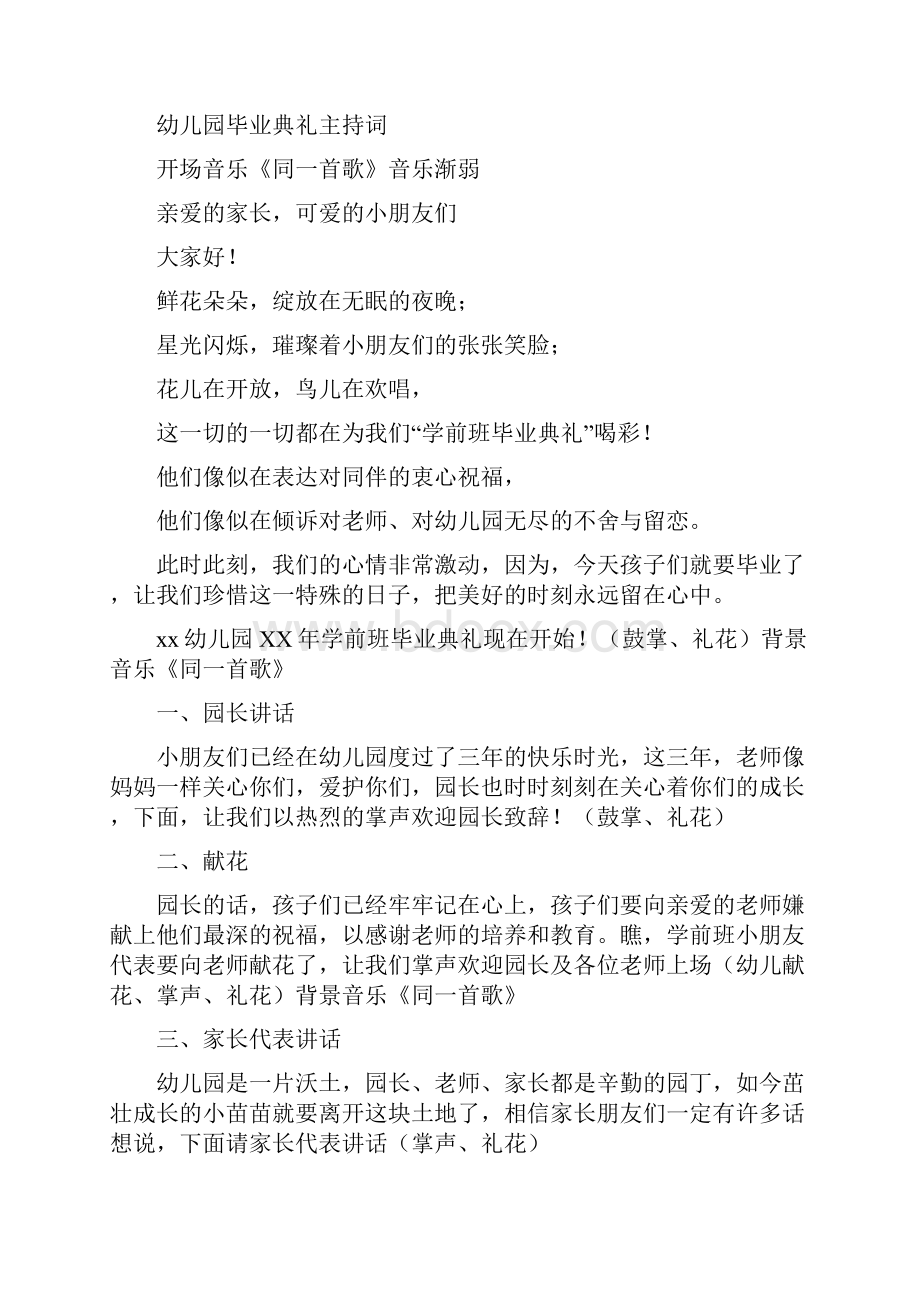 幼儿园毕业典礼主持词

开场音乐《同一首歌》音乐渐弱

亲爱的家长，可爱的小朋友们

大家好！

鲜花朵朵，绽放在无眠的夜晚；

星光闪烁，璀璨着小朋友们的张张笑脸；

花儿在开放，鸟儿在欢唱，

这一切的一切都在为我们“学前班毕业典礼”喝彩！

他们像似在表达对同伴的衷心祝福，

他们像似在倾诉对老师、对幼儿园无尽的不舍与留恋。

此时此刻，我们的心情非常激动，因为，今天孩子们就要毕业了，让我们珍惜这一特殊的日子，把美好的时刻永远留在心中。

xx 幼儿园 XX 年学前班毕业典礼现在开始！（鼓掌、礼花）背景音乐《同一首歌》

一、园长讲话

小朋友们已经在幼儿园度过了三年的快乐时光，这三年，老师像妈妈一样关心你们，爱护你们，园长也时时刻刻在关心着你们的成长，下面，让我们以热烈的掌声欢迎园长致辞！（鼓掌、礼花）

二、献花

园长的话，孩子们已经牢牢记在心上，孩子们要向亲爱的老师嫌献上他们最深的祝福，以感谢老师的培养和教育。瞧，学前班小朋友代表要向老师献花了，让我们掌声欢迎园长及各位老师上场（幼儿献花、掌声、礼花）背景音乐《同一首歌》

三、家长代表讲话

幼儿园是一片沃土，园长、老师、家长都是辛勤的园丁，如今茁壮成长的小苗苗就要离开这块土地了，相信家长朋友们一定有许多话想说，下面请家长代表讲话（掌声、礼花）